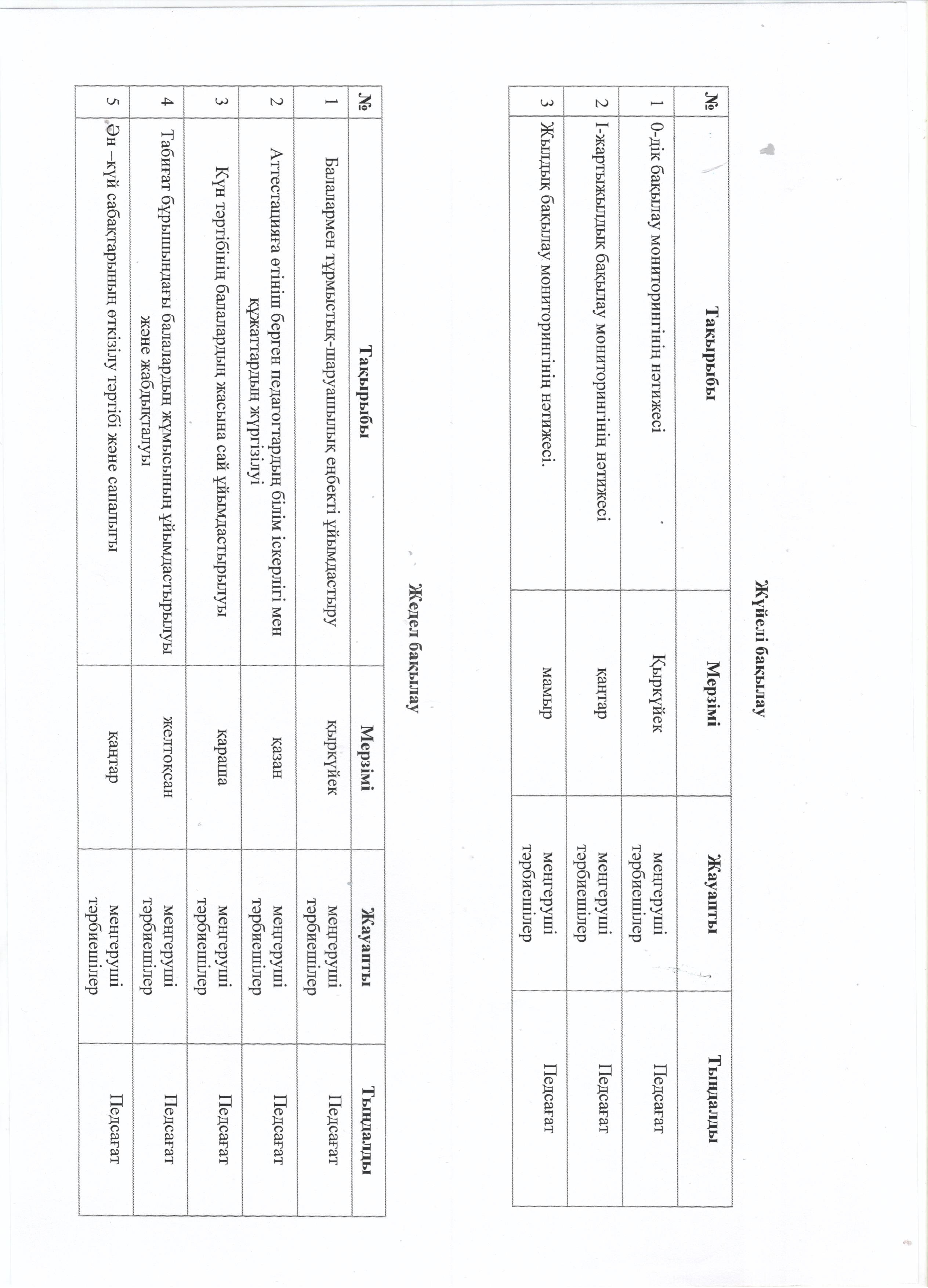 Жүйелі бақылау

| № | Тақырыбы | Мерзімі | Жауапты | Тыңдалды |
|---|---|---|---|---|
| 1 | 0-дік бақылау мониторингінің нәтижесі | Қыркүйек | меңгеруші тәрбиешілер | Педсағат |
| 2 | І-жартыжылдық бақылау мониторингінің нәтижесі | қаңтар | меңгеруші тәрбиешілер | Педсағат |
| 3 | Жылдық бақылау мониторингінің нәтижесі. | мамыр | меңгеруші тәрбиешілер | Педсағат |

Жедел бақылау

| № | Тақырыбы | Мерзімі | Жауапты | Тыңдалды |
|---|---|---|---|---|
| 1 | Балалармен тұрмыстық-шаруашылық еңбекті ұйымдастыру | қыркүйек | меңгеруші тәрбиешілер | Педсағат |
| 2 | Аттестацияға өтініш берген педагогтардың білім іскерлігі мен құжаттардың жүргізілуі | қазан | меңгеруші тәрбиешілер | Педсағат |
| 3 | Күн тәртібінің балалардың жасына сай ұйымдастырылуы | қараша | меңгеруші тәрбиешілер | Педсағат |
| 4 | Табиғат бұрышындағы балалардың жұмысының ұйымдастырылуы және жабдықталуы | желтоқсан | меңгеруші тәрбиешілер | Педсағат |
| 5 | Ән –күй сабақтарының өткізілу тәртібі және сапалығы | қаңтар | меңгеруші тәрбиешілер | Педсағат |